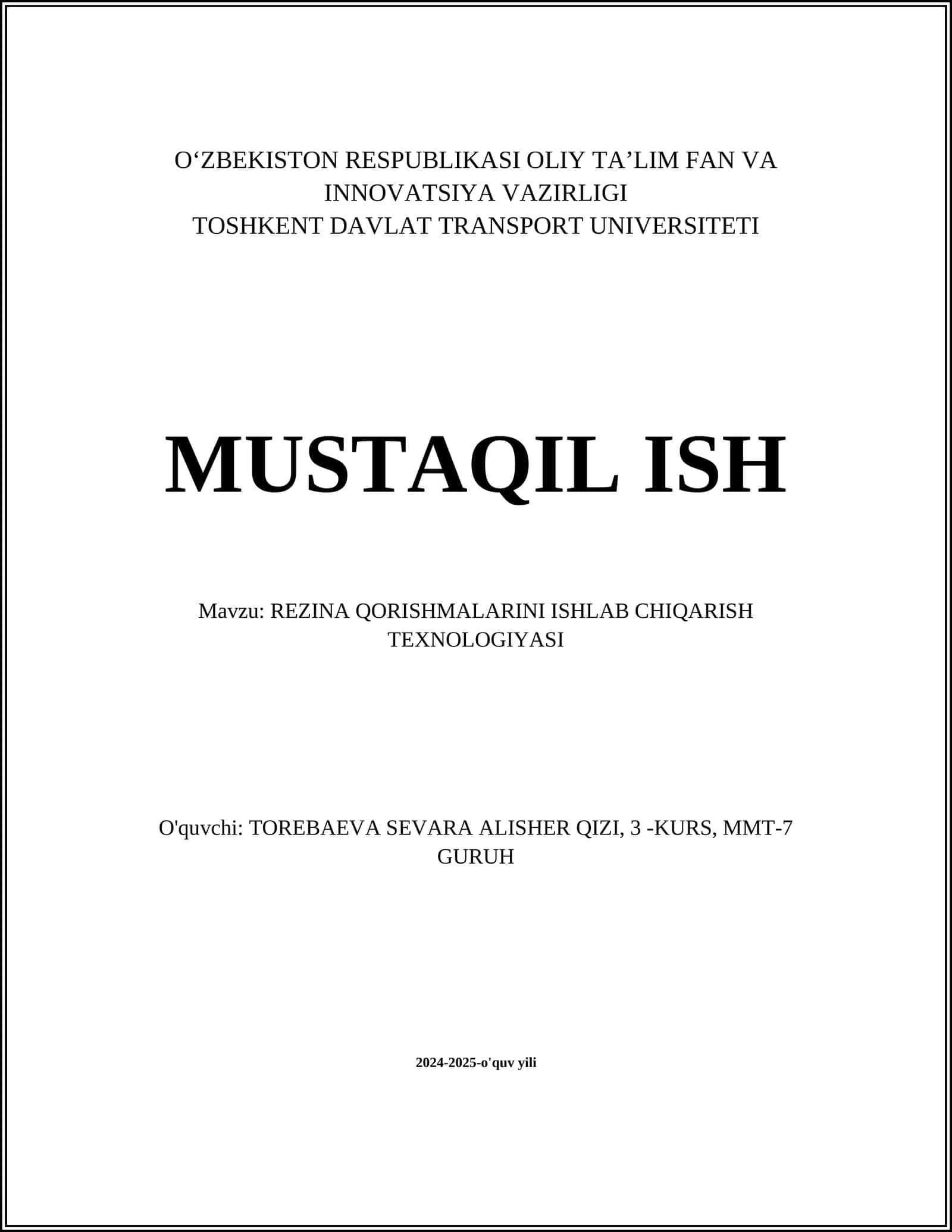 O‘ZBEKISTON RESPUBLIKASI OLIY TA’LIM FAN VA INNOVATSIYA VAZIRLIGI
TOSHKENT DAVLAT TRANSPORT UNIVERSITETI

MUSTAQIL ISH

Mavzu: REZINA QORISHMALARINI ISHLAB CHIQARISH TEXNOLOGIYASI

O'quvchi: TOREBAEVA SEVARA ALISHER QIZI, 3 -KURS, MMT-7 GURUH

2024-2025-o'quv yili